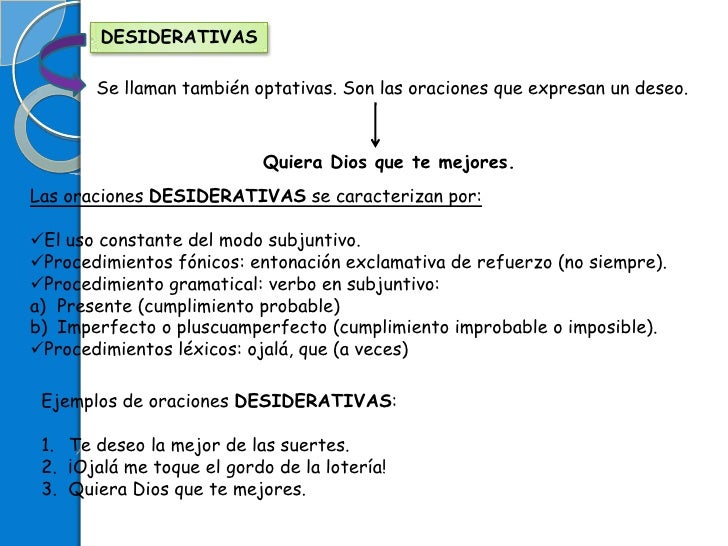 DESIDERATIVAS

Se llaman también optativas. Son las oraciones que expresan un deseo.

Quiera Dios que te mejores.

Las oraciones DESIDERATIVAS se caracterizan por:

✓El uso constante del modo subjuntivo.
✓Procedimientos fónicos: entonación exclamativa de refuerzo (no siempre).
✓Procedimiento gramatical: verbo en subjuntivo:
a) Presente (cumplimiento probable)
b) Imperfecto o pluscuamperfecto (cumplimiento improbable o imposible).
✓Procedimientos léxicos: ojalá, que (a veces)

Ejemplos de oraciones DESIDERATIVAS:

1. Te deseo la mejor de las suertes.
2. ¡Ojalá me toque el gordo de la lotería!
3. Quiera Dios que te mejores.